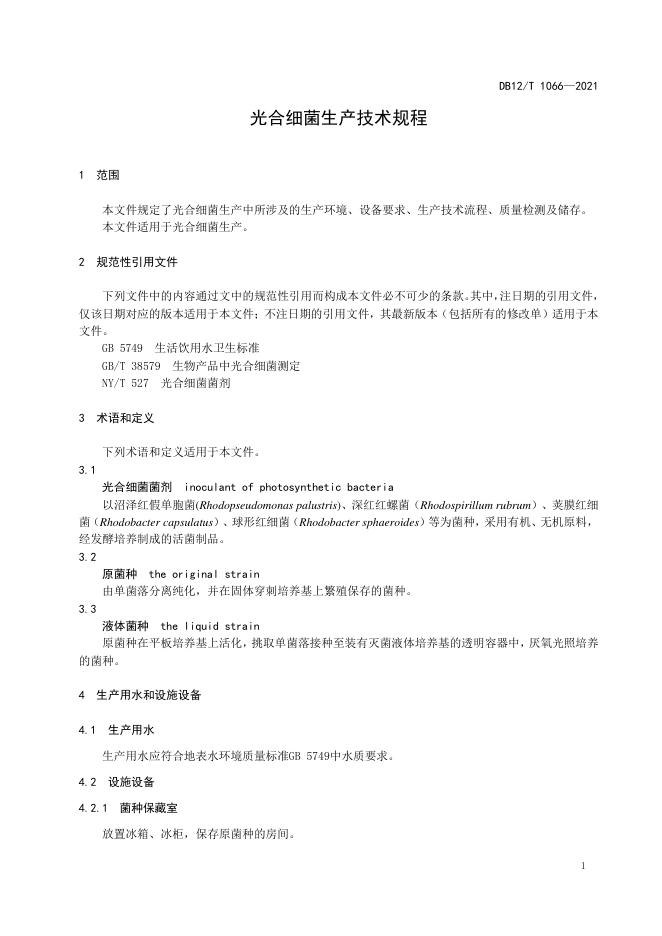 DB12/T 1066—2021

光合细菌生产技术规程

1 范围

本文件规定了光合细菌生产中所涉及的生产环境、设备要求、生产技术流程、质量检测及储存。
本文件适用于光合细菌生产。

2 规范性引用文件

下列文件中的内容通过文中的规范性引用而构成本文件必不可少的条款。其中，注日期的引用文件，仅该日期对应的版本适用于本文件；不注日期的引用文件，其最新版本（包括所有的修改单）适用于本文件。
GB 5749 生活饮用水卫生标准
GB/T 38579 生物产品中光合细菌测定
NY/T 527 光合细菌菌剂

3 术语和定义

下列术语和定义适用于本文件。

3.1
光合细菌菌剂 inoculant of photosynthetic bacteria
以沼泽红假单胞菌(Rhodopseudomonas palustris)、深红红螺菌（Rhodospirillum rubrum）、荚膜红细菌（Rhodobacter capsulatus）、球形红细菌（Rhodobacter sphaeroides）等为菌种，采用有机、无机原料，经发酵培养制成的活菌制品。

3.2
原菌种 the original strain
由单菌落分离纯化，并在固体穿刺培养基上繁殖保存的菌种。

3.3
液体菌种 the liquid strain
原菌种在平板培养基上活化，挑取单菌落接种至装有灭菌液体培养基的透明容器中，厌氧光照培养的菌种。

4 生产用水和设施设备

4.1 生产用水

生产用水应符合地表水环境质量标准GB 5749中水质要求。

4.2 设施设备

4.2.1 菌种保藏室

放置冰箱、冰柜，保存原菌种的房间。

1